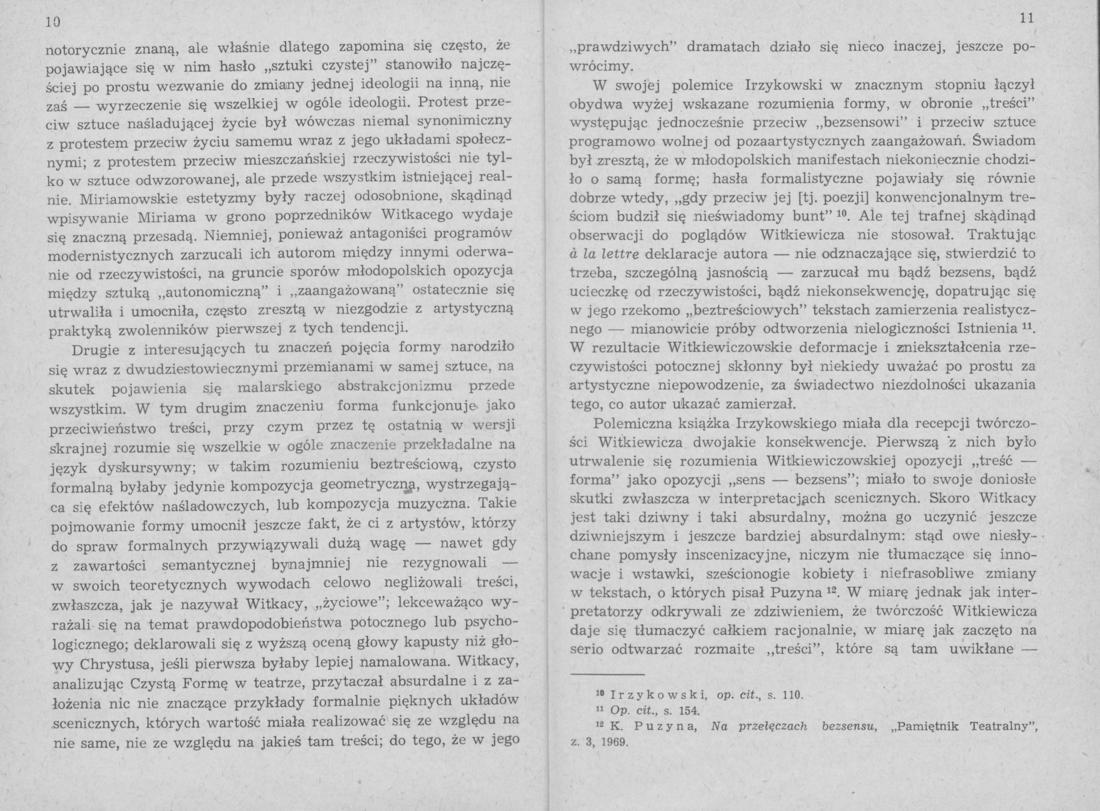 10

notorycznie znaną, ale właśnie dlatego zapomina się często, że pojawiające się w nim hasło „sztuki czystej" stanowiło najczęściej po prostu wezwanie do zmiany jednej ideologii na inną, nie zaś — wyrzeczenie się wszelkiej w ogóle ideologii. Protest przeciw sztuce naśladującej życie był wówczas niemal synonimiczny z protestem przeciw życiu samemu wraz z jego układami społecznymi; z protestem przeciw mieszczańskiej rzeczywistości nie tylko w sztuce odwzorowanej, ale przede wszystkim istniejącej realnie. Miriamowskie estetyzmy były raczej odosobnione, skądinąd wpisywanie Miriama w grono poprzedników Witkacego wydaje się znaczną przesadą. Niemniej, ponieważ antagoniści programów modernistycznych zarzucali ich autorom między innymi oderwanie od rzeczywistości, na gruncie sporów młodopolskich opozycja między sztuką „autonomiczną" i „zaangażowaną" ostatecznie się utrwaliła i umocniła, często zresztą w niezgodzie z artystyczną praktyką zwolenników pierwszej z tych tendencji.

Drugie z interesujących tu znaczeń pojęcia formy narodziło się wraz z dwudziestowiecznymi przemianami w samej sztuce, na skutek pojawienia się malarskiego abstrakcjonizmu przede wszystkim. W tym drugim znaczeniu forma funkcjonuje jako przeciwieństwo treści, przy czym przez tę ostatnią w wersji skrajnej rozumie się wszelkie w ogóle znaczenie przekładalne na język dyskursywny; w takim rozumieniu beztreściową, czysto formalną byłaby jedynie kompozycja geometryczna, wystrzegająca się efektów naśladowczych, lub kompozycja muzyczna. Takie pojmowanie formy umocnił jeszcze fakt, że ci z artystów, którzy do spraw formalnych przywiązywali dużą wagę — nawet gdy z zawartości semantycznej bynajmniej nie rezygnowali — w swoich teoretycznych wywodach celowo negliżowali treści, zwłaszcza, jak je nazywał Witkacy, „życiowe"; lekceważąco wyrażali się na temat prawdopodobieństwa potocznego lub psychologicznego; deklarowali się z wyższą oceną głowy kapusty niż głowy Chrystusa, jeśli pierwsza byłaby lepiej namalowana. Witkacy, analizując Czystą Formę w teatrze, przytaczał absurdalne i z założenia nic nie znaczące przykłady formalnie pięknych układów scenicznych, których wartość miała realizować się ze względu na nie same, nie ze względu na jakieś tam treści; do tego, że w jego

11

„prawdziwych" dramatach działo się nieco inaczej, jeszcze powrócimy.

W swojej polemice Irzykowski w znacznym stopniu łączył obydwa wyżej wskazane rozumienia formy, w obronie „treści" występując jednocześnie przeciw „bezsensowi" i przeciw sztuce programowo wolnej od pozaartystycznych zaangażowań. Świadom był zresztą, że w młodopolskich manifestach niekoniecznie chodziło o samą formę; hasła formalistyczne pojawiały się równie dobrze wtedy, „gdy przeciw jej [tj. poezji] konwencjonalnym treściom budził się nieświadomy bunt" $^{10}$. Ale tej trafnej skądinąd obserwacji do poglądów Witkiewicza nie stosował. Traktując à la lettre deklaracje autora — nie odznaczające się, stwierdzić to trzeba, szczególną jasnością — zarzucał mu bądź bezsens, bądź ucieczkę od rzeczywistości, bądź niekonsekwencję, dopatrując się w jego rzekomo „beztreściowych" tekstach zamierzenia realistycznego — mianowicie próby odtworzenia nielogiczności Istnienia $^{11}$. W rezultacie Witkiewiczowskie deformacje i zniekształcenia rzeczywistości potocznej skłonny był niekiedy uważać po prostu za artystyczne niepowodzenie, za świadectwo niezdolności ukazania tego, co autor ukazać zamierzał.

Polemiczna książka Irzykowskiego miała dla recepcji twórczości Witkiewicza dwojakie konsekwencje. Pierwszą z nich było utrwalenie się rozumienia Witkiewiczowskiej opozycji „treść — forma" jako opozycji „sens — bezsens"; miało to swoje doniosłe skutki zwłaszcza w interpretacjach scenicznych. Skoro Witkacy jest taki dziwny i taki absurdalny, można go uczynić jeszcze dziwniejszym i jeszcze bardziej absurdalnym: stąd owe niesłychane pomysły inscenizacyjne, niczym nie tłumaczące się innowacje i wstawki, sześcionogie kobiety i niefrasobliwe zmiany w tekstach, o których pisał Puzyna $^{12}$. W miarę jednak jak interpretatorzy odkrywali ze zdziwieniem, że twórczość Witkiewicza daje się tłumaczyć całkiem racjonalnie, w miarę jak zaczęto na serio odtwarzać rozmaite „treści", które są tam uwikłane —

$^{10}$ Irzykowski, op. cit., s. 110.
$^{11}$ Op. cit., s. 154.
$^{12}$ K. Puzyna, Na przełęczach bezsensu, „Pamiętnik Teatralny", z. 3, 1969.